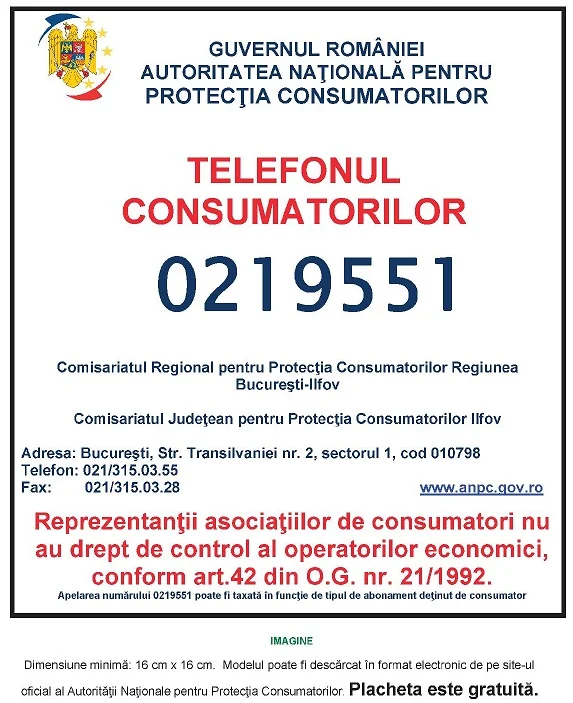 GUVERNUL ROMÂNIEI
AUTORITATEA NAŢIONALĂ PENTRU
PROTECŢIA CONSUMATORILOR

TELEFONUL
CONSUMATORILOR

0219551

Comisariatul Regional pentru Protecţia Consumatorilor Regiunea Bucureşti-Ilfov

Comisariatul Judeţean pentru Protecţia Consumatorilor Ilfov

Adresa: Bucureşti, Str. Transilvaniei nr. 2, sectorul 1, cod 010798
Telefon: 021/315.03.55
Fax: 021/315.03.28

www.anpc.gov.ro

Reprezentanţii asociaţiilor de consumatori nu au drept de control al operatorilor economici, conform art.42 din O.G. nr. 21/1992.

Apelarea numărului 0219551 poate fi taxată în funcţie de tipul de abonament deţinut de consumator

IMAGINE

Dimensiune minimă: 16 cm x 16 cm. Modelul poate fi descărcat în format electronic de pe site-ul oficial al Autorităţii Naţionale pentru Protecţia Consumatorilor. Placheta este gratuită.